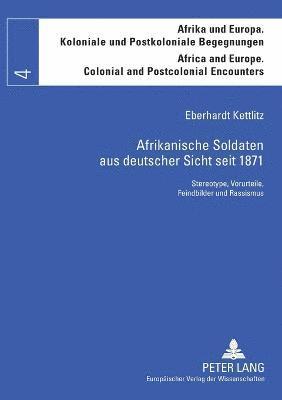 4

Afrika und Europa.
Koloniale und Postkoloniale Begegnungen
Africa and Europe.
Colonial and Postcolonial Encounters

Eberhardt Kettlitz

Afrikanische Soldaten aus deutscher Sicht seit 1871

Stereotype, Vorurteile, Feindbilder und Rassismus

PETER LANG
Europäischer Verlag der Wissenschaften